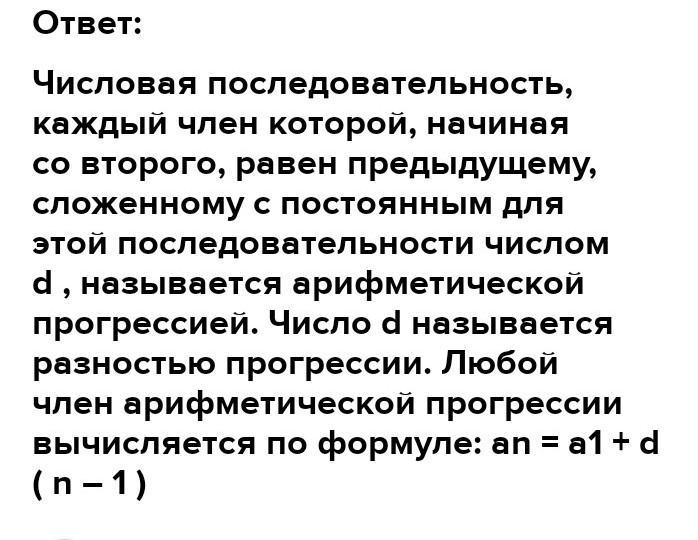 Ответ:

Числовая последовательность, каждый член которой, начиная со второго, равен предыдущему, сложенному с постоянным для этой последовательности числом d , называется арифметической прогрессией. Число d называется разностью прогрессии. Любой член арифметической прогрессии вычисляется по формуле: an = a1 + d ( n – 1 )